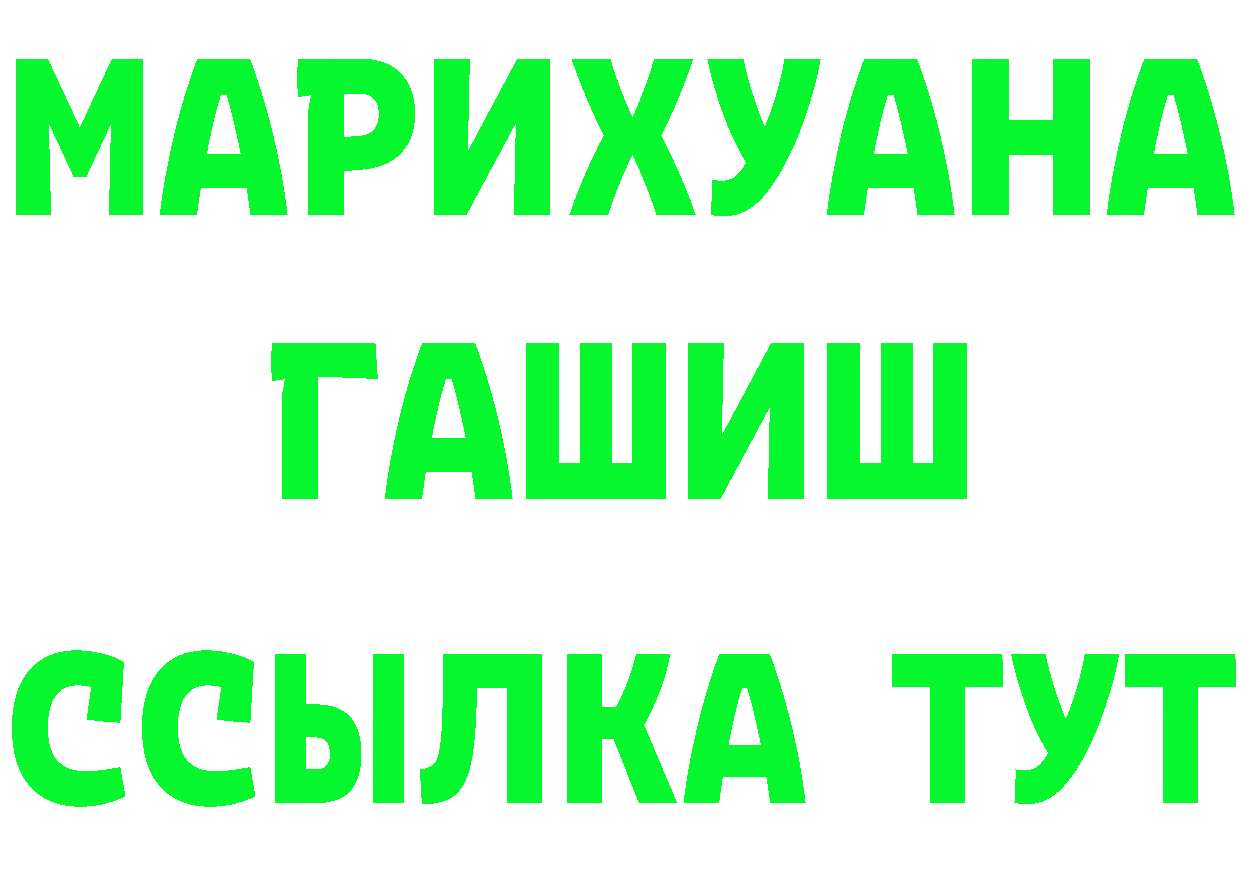 МАРИХУАНА
ГАШИШ
ССЫЛКА ТУТ